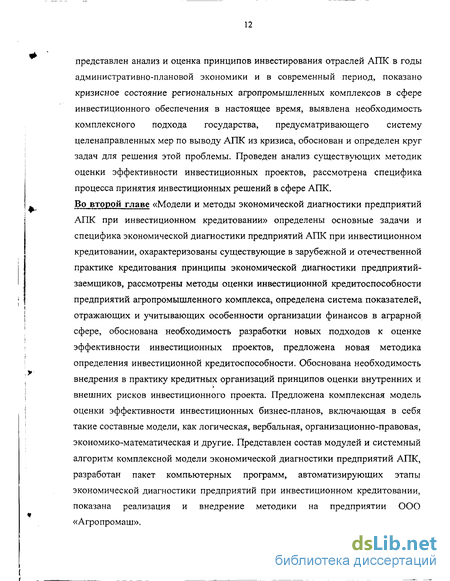 12

представлен анализ и оценка принципов инвестирования отраслей АПК в годы административно-плановой экономики и в современный период, показано кризисное состояние региональных агропромышленных комплексов в сфере инвестиционного обеспечения в настоящее время, выявлена необходимость комплексного подхода государства, предусматривающего систему целенаправленных мер по выводу АПК из кризиса, обоснован и определен круг задач для решения этой проблемы. Проведен анализ существующих методик оценки эффективности инвестиционных проектов, рассмотрена специфика процесса принятия инвестиционных решений в сфере АПК.

Во второй главе «Модели и методы экономической диагностики предприятий АПК при инвестиционном кредитовании» определены основные задачи и специфика экономической диагностики предприятий АПК при инвестиционном кредитовании, охарактеризованы существующие в зарубежной и отечественной практике кредитования принципы экономической диагностики предприятий-заемщиков, рассмотрены методы оценки инвестиционной кредитоспособности предприятий агропромышленного комплекса, определена система показателей, отражающих и учитывающих особенности организации финансов в аграрной сфере, обоснована необходимость разработки новых подходов к оценке эффективности инвестиционных проектов, предложена новая методика определения инвестиционной кредитоспособности. Обоснована необходимость внедрения в практику кредитных организаций принципов оценки внутренних и внешних рисков инвестиционного проекта. Предложена комплексная модель оценки эффективности инвестиционных бизнес-планов, включающая в себя такие составные модели, как логическая, вербальная, организационно-правовая, экономико-математическая и другие. Представлен состав модулей и системный алгоритм комплексной модели экономической диагностики предприятий АПК, разработан пакет компьютерных программ, автоматизирующих этапы экономической диагностики предприятий при инвестиционном кредитовании, показана реализация и внедрение методики на предприятии ООО «Агропромаш».

dsLib.net
библиотека диссертаций